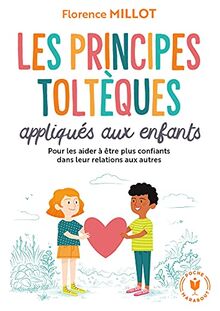 Florence MILLOT

LES PRINCIPES TOLTÈQUES

appliqués aux enfants

Pour les aider à être plus confiants dans leur relations aux autres

POCHE MARABOUT